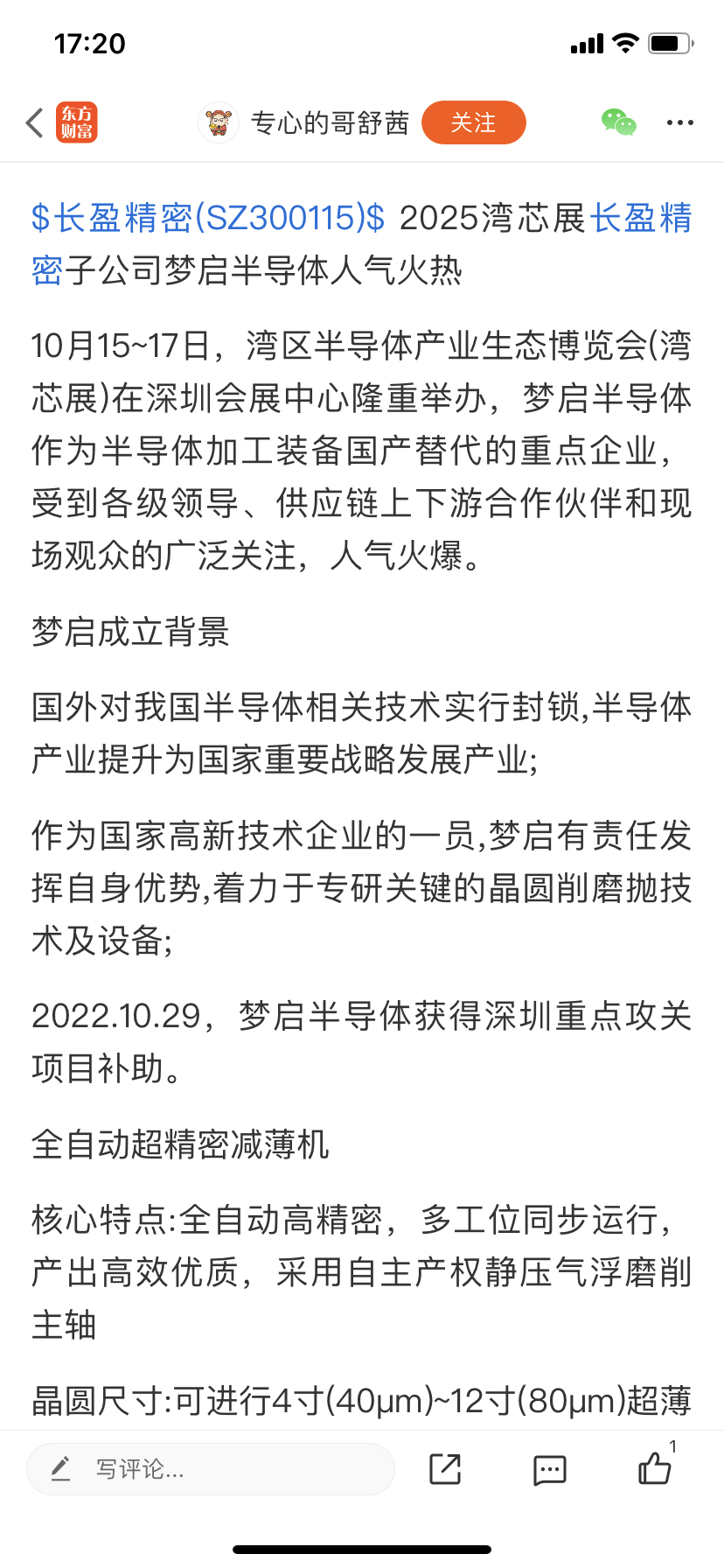 17:20

东方财富 专心的哥舒茜 关注

\$长盈精密(SZ300115)\$ 2025湾芯展长盈精密子公司梦启半导体人气火热

10月15~17日，湾区半导体产业生态博览会(湾芯展)在深圳会展中心隆重举办，梦启半导体作为半导体加工装备国产替代的重点企业，受到各级领导、供应链上下游合作伙伴和现场观众的广泛关注，人气火爆。

梦启成立背景

国外对我国半导体相关技术实行封锁,半导体产业提升为国家重要战略发展产业;

作为国家高新技术企业的一员,梦启有责任发挥自身优势,着力于专研关键的晶圆削磨抛技术及设备;

2022.10.29，梦启半导体获得深圳重点攻关项目补助。

全自动超精密减薄机

核心特点:全自动高精密，多工位同步运行，产出高效优质，采用自主产权静压气浮磨削主轴

晶圆尺寸:可进行4寸(40μm)~12寸(80μm)超薄

写评论... 1